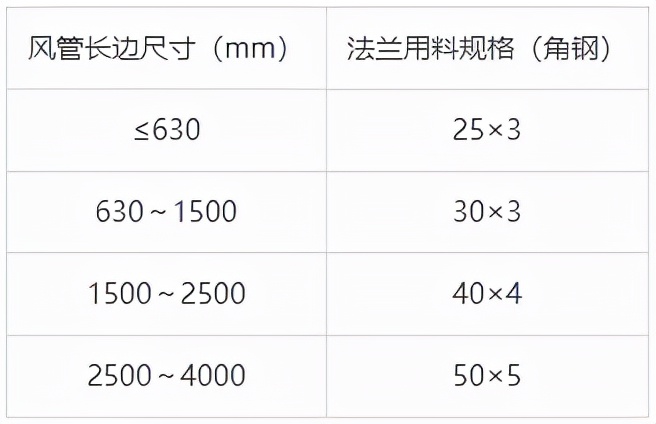 | 风管长边尺寸（mm） | 法兰用料规格（角钢） |
|---|---|
| ≤630 | 25×3 |
| 630～1500 | 30×3 |
| 1500～2500 | 40×4 |
| 2500～4000 | 50×5 |